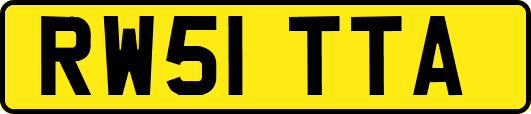 RW51 TTA